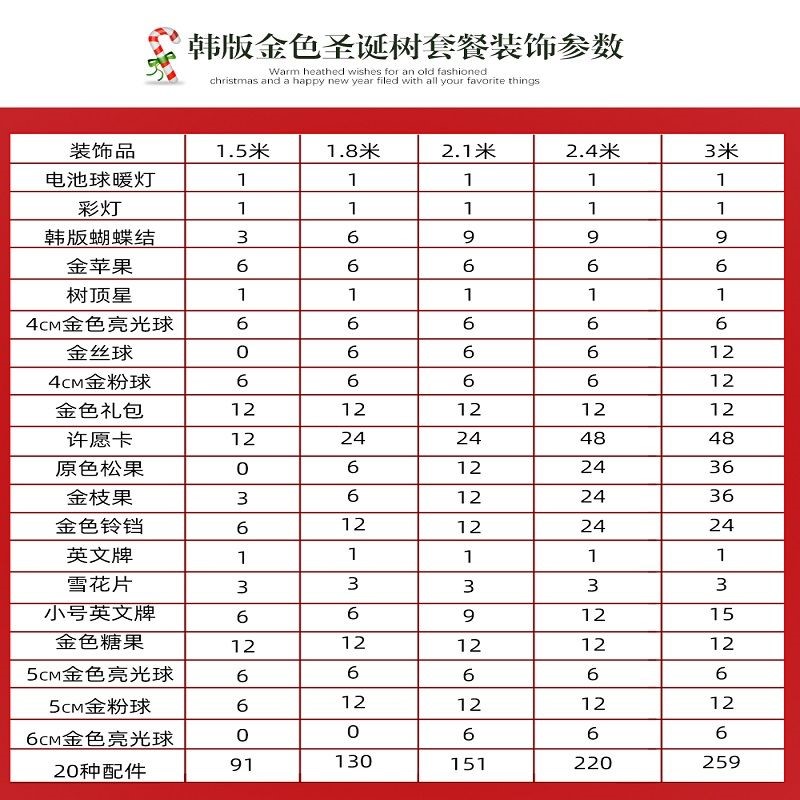 韩版金色圣诞树套餐装饰参数

Warm heathed wishes for an old fashioned christmas and a happy new year filed with all your favorite things

| 装饰品 | 1.5米 | 1.8米 | 2.1米 | 2.4米 | 3米 |
|---|---|---|---|---|---|
| 电池球暖灯 | 1 | 1 | 1 | 1 | 1 |
| 彩灯 | 1 | 1 | 1 | 1 | 1 |
| 韩版蝴蝶结 | 3 | 6 | 9 | 9 | 9 |
| 金苹果 | 6 | 6 | 6 | 6 | 6 |
| 树顶星 | 1 | 1 | 1 | 1 | 1 |
| 4CM金色亮光球 | 6 | 6 | 6 | 6 | 6 |
| 金丝球 | 0 | 6 | 6 | 6 | 12 |
| 4CM金粉球 | 6 | 6 | 6 | 6 | 12 |
| 金色礼包 | 12 | 12 | 12 | 12 | 12 |
| 许愿卡 | 12 | 24 | 24 | 48 | 48 |
| 原色松果 | 0 | 6 | 12 | 24 | 36 |
| 金枝果 | 3 | 6 | 12 | 24 | 36 |
| 金色铃铛 | 6 | 12 | 12 | 24 | 24 |
| 英文牌 | 1 | 1 | 1 | 1 | 1 |
| 雪花片 | 3 | 3 | 3 | 3 | 3 |
| 小号英文牌 | 6 | 6 | 9 | 12 | 15 |
| 金色糖果 | 12 | 12 | 12 | 12 | 12 |
| 5CM金色亮光球 | 6 | 6 | 6 | 6 | 6 |
| 5CM金粉球 | 6 | 12 | 12 | 12 | 12 |
| 6CM金色亮光球 | 0 | 0 | 6 | 6 | 6 |
| 20种配件 | 91 | 130 | 151 | 220 | 259 |